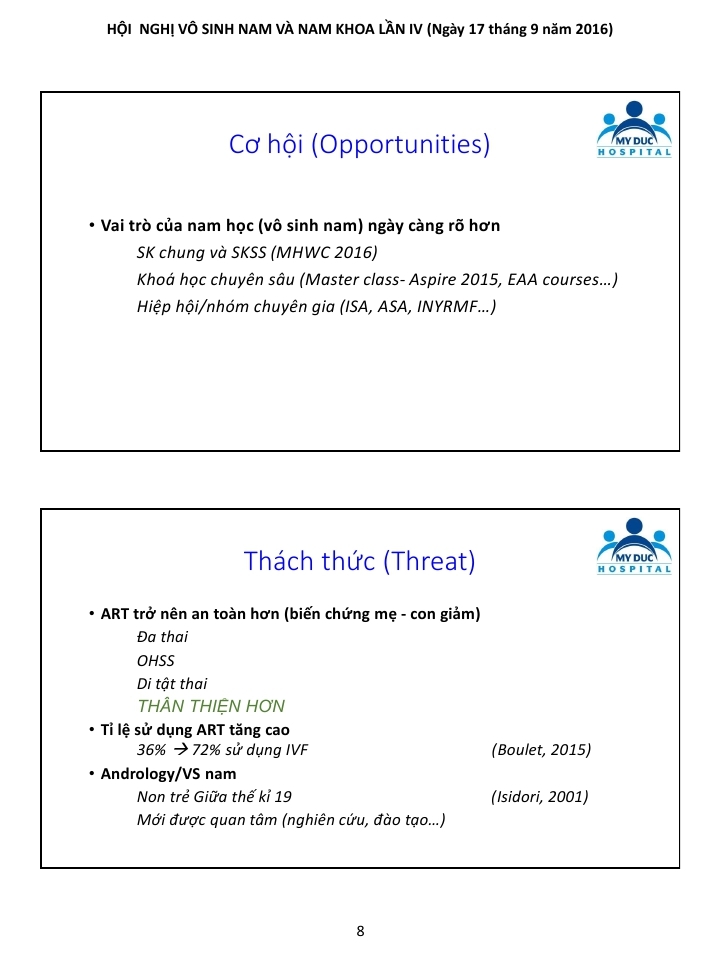 HỘI NGHỊ VÔ SINH NAM VÀ NAM KHOA LẦN IV (Ngày 17 tháng 9 năm 2016)

Cơ hội (Opportunities)

MY DUC HOSPITAL

• Vai trò của nam học (vô sinh nam) ngày càng rõ hơn
SK chung và SKSS (MHWC 2016)
Khoá học chuyên sâu (Master class- Aspire 2015, EAA courses…)
Hiệp hội/nhóm chuyên gia (ISA, ASA, INYRMF…)

Thách thức (Threat)

MY DUC HOSPITAL

• ART trở nên an toàn hơn (biến chứng mẹ - con giảm)
Đa thai
OHSS
Di tật thai
THÂN THIỆN HƠN
• Tỉ lệ sử dụng ART tăng cao
36% → 72% sử dụng IVF (Boulet, 2015)
• Andrology/VS nam
Non trẻ Giữa thế kỉ 19 (Isidori, 2001)
Mới được quan tâm (nghiên cứu, đào tạo…)

8